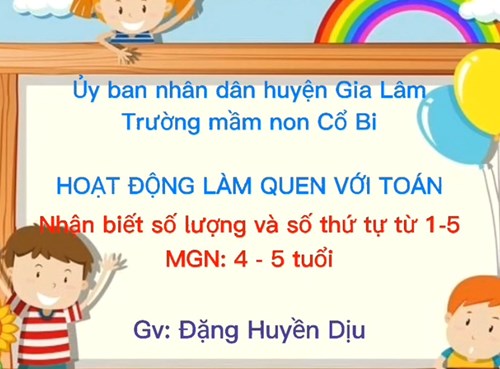 Ủy ban nhân dân huyện Gia Lâm
Trường mầm non Cổ Bi

HOẠT ĐỘNG LÀM QUEN VỚI TOÁN
Nhận biết số lượng và số thứ tự từ 1-5
MGN: 4 - 5 tuổi

Gv: Đặng Huyền Dịu